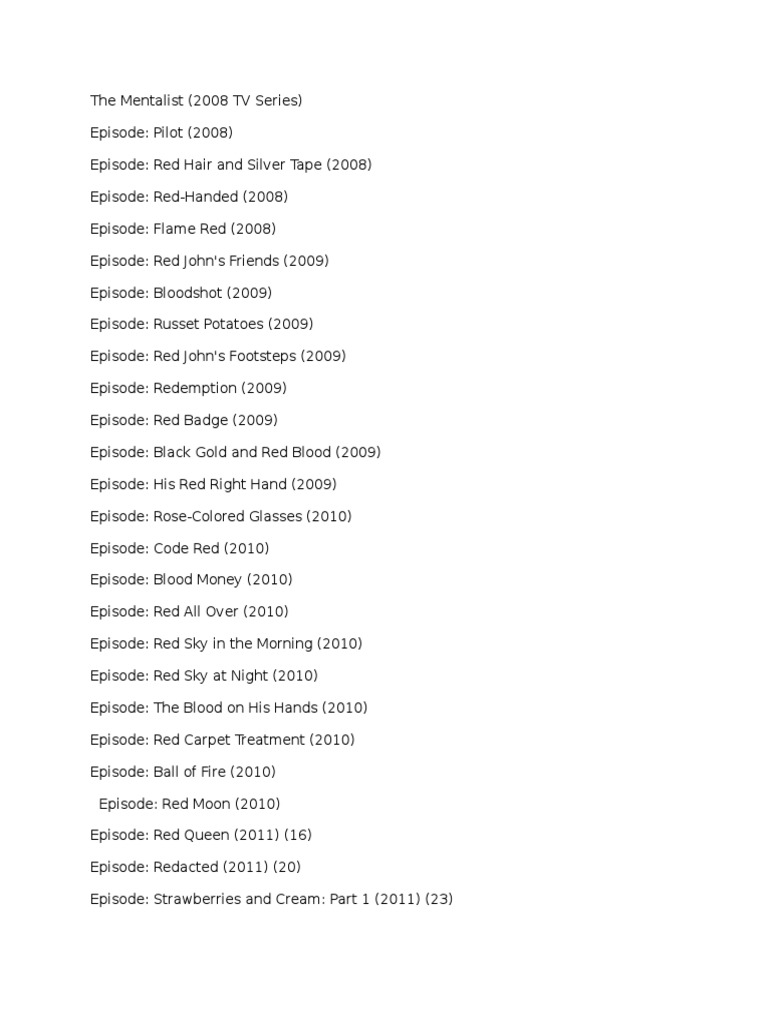 The Mentalist (2008 TV Series)

Episode: Pilot (2008)

Episode: Red Hair and Silver Tape (2008)

Episode: Red-Handed (2008)

Episode: Flame Red (2008)

Episode: Red John's Friends (2009)

Episode: Bloodshot (2009)

Episode: Russet Potatoes (2009)

Episode: Red John's Footsteps (2009)

Episode: Redemption (2009)

Episode: Red Badge (2009)

Episode: Black Gold and Red Blood (2009)

Episode: His Red Right Hand (2009)

Episode: Rose-Colored Glasses (2010)

Episode: Code Red (2010)

Episode: Blood Money (2010)

Episode: Red All Over (2010)

Episode: Red Sky in the Morning (2010)

Episode: Red Sky at Night (2010)

Episode: The Blood on His Hands (2010)

Episode: Red Carpet Treatment (2010)

Episode: Ball of Fire (2010)

Episode: Red Moon (2010)

Episode: Red Queen (2011) (16)

Episode: Redacted (2011) (20)

Episode: Strawberries and Cream: Part 1 (2011) (23)